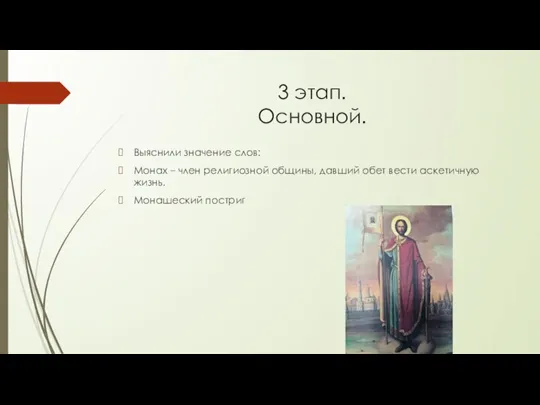 3 этап.
Основной.

Выяснили значение слов:

Монах – член религиозной общины, давший обет вести аскетичную жизнь.

Монашеский постриг